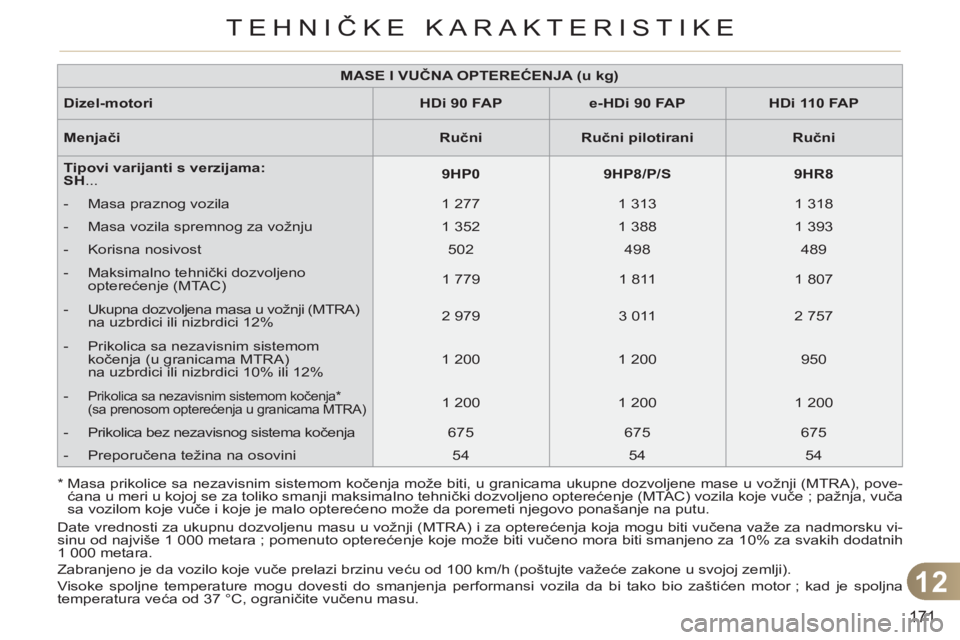 TEHNIČKE KARAKTERISTIKE

| MASE I VUČNA OPTEREĆENJA (u kg) | | | |
|---|---|---|---|
| Dizel-motori | HDi 90 FAP | e-HDi 90 FAP | HDi 110 FAP |
| Menjači | Ručni | Ručni pilotirani | Ručni |
| Tipovi varijanti s verzijama: SH... | 9HP0 | 9HP8/P/S | 9HR8 |
| - Masa praznog vozila | 1 277 | 1 313 | 1 318 |
| - Masa vozila spremnog za vožnju | 1 352 | 1 388 | 1 393 |
| - Korisna nosivost | 502 | 498 | 489 |
| - Maksimalno tehnički dozvoljeno opterećenje (MTAC) | 1 779 | 1 811 | 1 807 |
| - Ukupna dozvoljena masa u vožnji (MTRA) na uzbrdici ili nizbrdici 12% | 2 979 | 3 011 | 2 757 |
| - Prikolica sa nezavisnim sistemom kočenja (u granicama MTRA) na uzbrdici ili nizbrdici 10% ili 12% | 1 200 | 1 200 | 950 |
| - Prikolica sa nezavisnim sistemom kočenja* (sa prenosom opterećenja u granicama MTRA) | 1 200 | 1 200 | 1 200 |
| - Prikolica bez nezavisnog sistema kočenja | 675 | 675 | 675 |
| - Preporučena težina na osovini | 54 | 54 | 54 |

* Masa prikolice sa nezavisnim sistemom kočenja može biti, u granicama ukupne dozvoljene mase u vožnji (MTRA), povećana u meri u kojoj se za toliko smanji maksimalno tehnički dozvoljeno opterećenje (MTAC) vozila koje vuče ; pažnja, vuča sa vozilom koje vuče i koje je malo opterećeno može da poremeti njegovo ponašanje na putu.

Date vrednosti za ukupnu dozvoljenu masu u vožnji (MTRA) i za opterećenja koja mogu biti vučena važe za nadmorsku visinu od najviše 1 000 metara ; pomenuto opterećenje koje može biti vučeno mora biti smanjeno za 10% za svakih dodatnih 1 000 metara.

Zabranjeno je da vozilo koje vuče prelazi brzinu veću od 100 km/h (poštujte važeće zakone u svojoj zemlji).

Visoke spoljne temperature mogu dovesti do smanjenja performansi vozila da bi tako bio zaštićen motor ; kad je spoljna temperatura veća od 37 °C, ograničite vučenu masu.

12

171

carmanualsonline.info